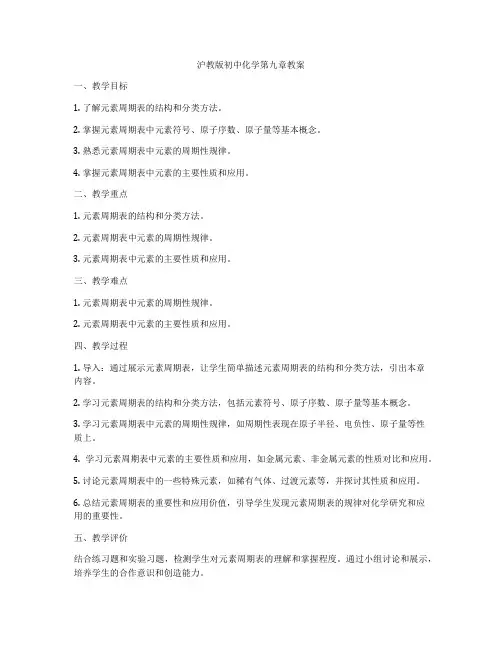 沪教版初中化学第九章教案

一、教学目标

1. 了解元素周期表的结构和分类方法。

2. 掌握元素周期表中元素符号、原子序数、原子量等基本概念。

3. 熟悉元素周期表中元素的周期性规律。

4. 掌握元素周期表中元素的主要性质和应用。

二、教学重点

1. 元素周期表的结构和分类方法。

2. 元素周期表中元素的周期性规律。

3. 元素周期表中元素的主要性质和应用。

三、教学难点

1. 元素周期表中元素的周期性规律。

2. 元素周期表中元素的主要性质和应用。

四、教学过程

1. 导入：通过展示元素周期表，让学生简单描述元素周期表的结构和分类方法，引出本章内容。

2. 学习元素周期表的结构和分类方法，包括元素符号、原子序数、原子量等基本概念。

3. 学习元素周期表中元素的周期性规律，如周期性表现在原子半径、电负性、原子量等性质上。

4. 学习元素周期表中元素的主要性质和应用，如金属元素、非金属元素的性质对比和应用。

5. 讨论元素周期表中的一些特殊元素，如稀有气体、过渡元素等，并探讨其性质和应用。

6. 总结元素周期表的重要性和应用价值，引导学生发现元素周期表的规律对化学研究和应用的重要性。

五、教学评价

结合练习题和实验习题，检测学生对元素周期表的理解和掌握程度。通过小组讨论和展示，培养学生的合作意识和创造能力。